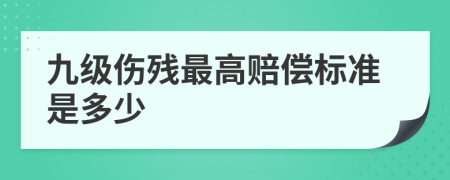 九级伤残最高赔偿标准是多少